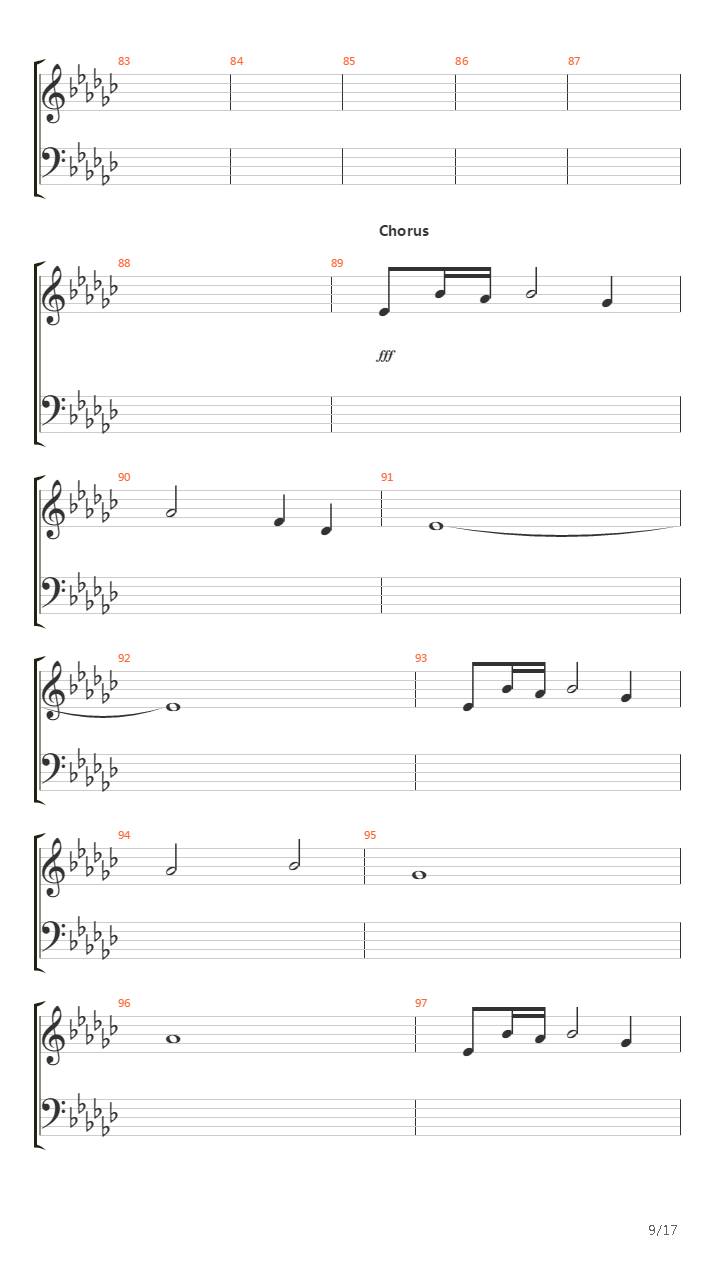 83
84
85
86
87

Chorus

88
89

fff

90
91

92
93

94
95

96
97

9/17